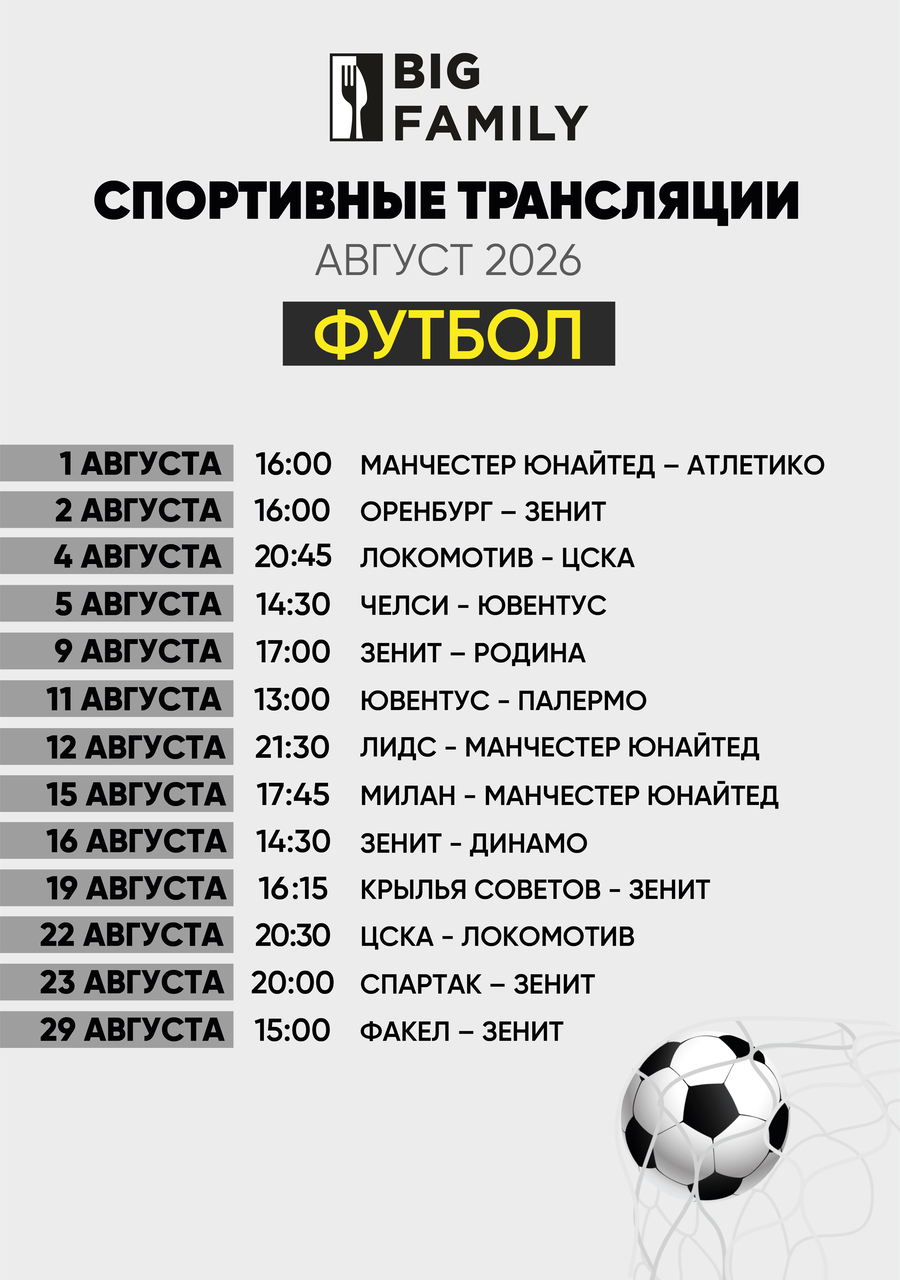 BIG FAMILY

СПОРТИВНЫЕ ТРАНСЛЯЦИИ

АВГУСТ 2026

ФУТБОЛ

| | | |
|---|---|---|
| 1 АВГУСТА | 16:00 | МАНЧЕСТЕР ЮНАЙТЕД – АТЛЕТИКО |
| 2 АВГУСТА | 16:00 | ОРЕНБУРГ – ЗЕНИТ |
| 4 АВГУСТА | 20:45 | ЛОКОМОТИВ - ЦСКА |
| 5 АВГУСТА | 14:30 | ЧЕЛСИ - ЮВЕНТУС |
| 9 АВГУСТА | 17:00 | ЗЕНИТ – РОДИНА |
| 11 АВГУСТА | 13:00 | ЮВЕНТУС - ПАЛЕРМО |
| 12 АВГУСТА | 21:30 | ЛИДС - МАНЧЕСТЕР ЮНАЙТЕД |
| 15 АВГУСТА | 17:45 | МИЛАН - МАНЧЕСТЕР ЮНАЙТЕД |
| 16 АВГУСТА | 14:30 | ЗЕНИТ - ДИНАМО |
| 19 АВГУСТА | 16:15 | КРЫЛЬЯ СОВЕТОВ - ЗЕНИТ |
| 22 АВГУСТА | 20:30 | ЦСКА - ЛОКОМОТИВ |
| 23 АВГУСТА | 20:00 | СПАРТАК – ЗЕНИТ |
| 29 АВГУСТА | 15:00 | ФАКЕЛ – ЗЕНИТ |